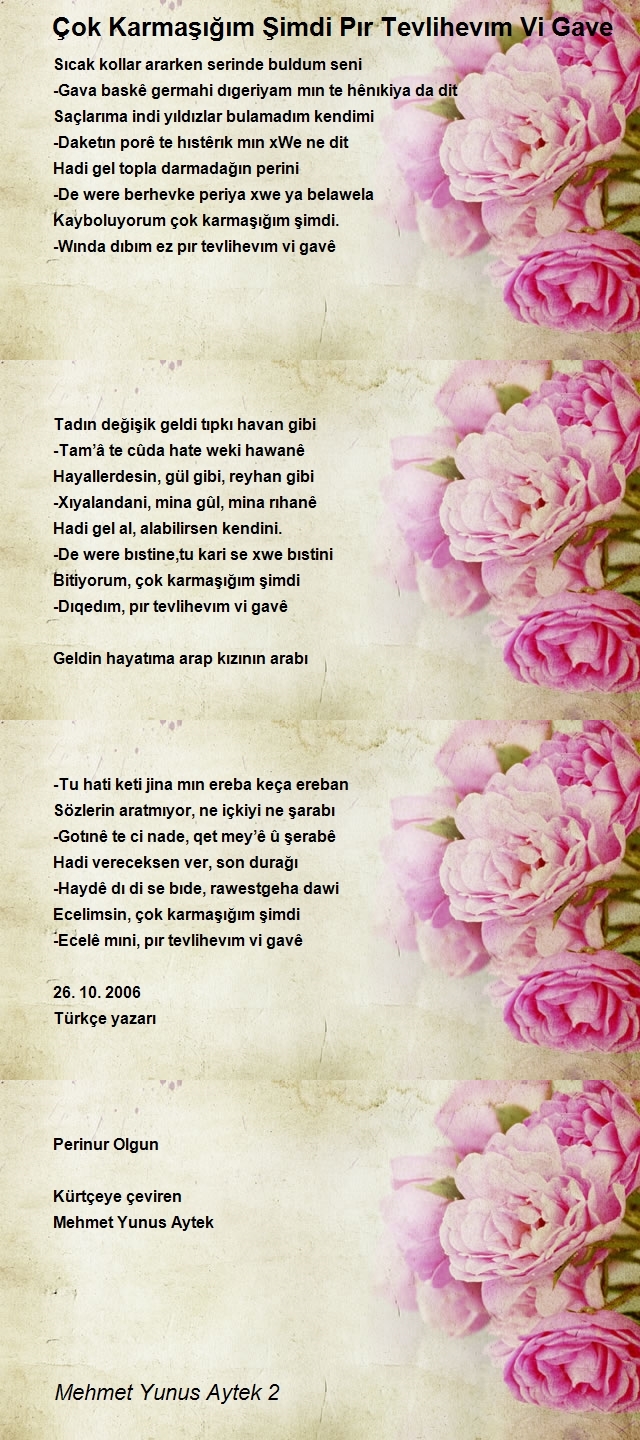 Çok Karmaşığım Şimdi Pır Tevlihevım Vi Gave

Sıcak kollar ararken serinde buldum seni
-Gava baskê germahi dıgeriyam mın te hênıkiya da dit
Saçlarıma indi yıldızlar bulamadım kendimi
-Daketın porê te hıstêrık mın xWe ne dit
Hadi gel topla darmadağın perini
-De were berhevke periya xwe ya belawela
Kayboluyorum çok karmaşığım şimdi.
-Wında dıbım ez pır tevlihevım vi gavê

Tadın değişik geldi tıpkı havan gibi
-Tam'â te cûda hate weki hawanê
Hayallerdesin, gül gibi, reyhan gibi
-Xıyalandani, mina gûl, mina rıhanê
Hadi gel al, alabilirsen kendini.
-De were bıstine,tu kari se xwe bıstini
Bitiyorum, çok karmaşığım şimdi
-Dıqedım, pır tevlihevım vi gavê

Geldin hayatıma arap kızının arabı

-Tu hati keti jina mın ereba keça ereban
Sözlerin aratmıyor, ne içkiyi ne şarabı
-Gotınê te ci nade, qet mey'ê û şerabê
Hadi vereceksen ver, son durağı
-Haydê dı di se bıde, rawestgeha dawi
Ecelimsin, çok karmaşığım şimdi
-Ecelê mıni, pır tevlihevım vi gavê

26. 10. 2006
Türkçe yazarı

Perinur Olgun

Kürtçeye çeviren
Mehmet Yunus Aytek

Mehmet Yunus Aytek 2